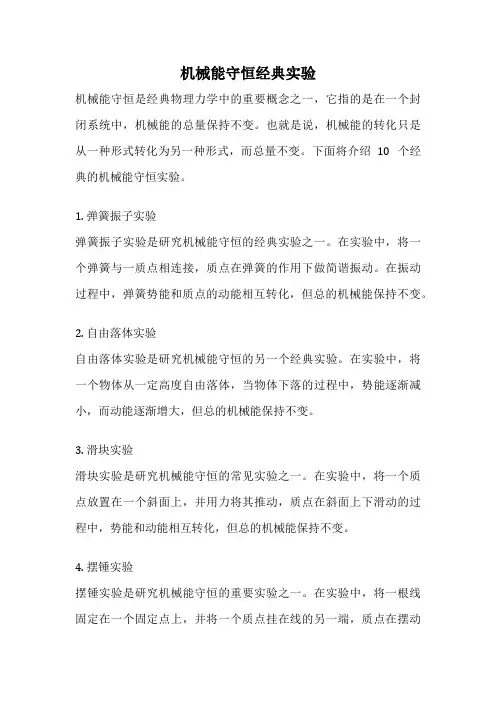 机械能守恒经典实验

机械能守恒是经典物理力学中的重要概念之一，它指的是在一个封闭系统中，机械能的总量保持不变。也就是说，机械能的转化只是从一种形式转化为另一种形式，而总量不变。下面将介绍 10 个经典的机械能守恒实验。

1. 弹簧振子实验

弹簧振子实验是研究机械能守恒的经典实验之一。在实验中，将一个弹簧与一质点相连接，质点在弹簧的作用下做简谐振动。在振动过程中，弹簧势能和质点的动能相互转化，但总的机械能保持不变。

2. 自由落体实验

自由落体实验是研究机械能守恒的另一个经典实验。在实验中，将一个物体从一定高度自由落体，当物体下落的过程中，势能逐渐减小，而动能逐渐增大，但总的机械能保持不变。

3. 滑块实验

滑块实验是研究机械能守恒的常见实验之一。在实验中，将一个质点放置在一个斜面上，并用力将其推动，质点在斜面上下滑动的过程中，势能和动能相互转化，但总的机械能保持不变。

4. 摆锤实验

摆锤实验是研究机械能守恒的重要实验之一。在实验中，将一根线固定在一个固定点上，并将一个质点挂在线的另一端，质点在摆动